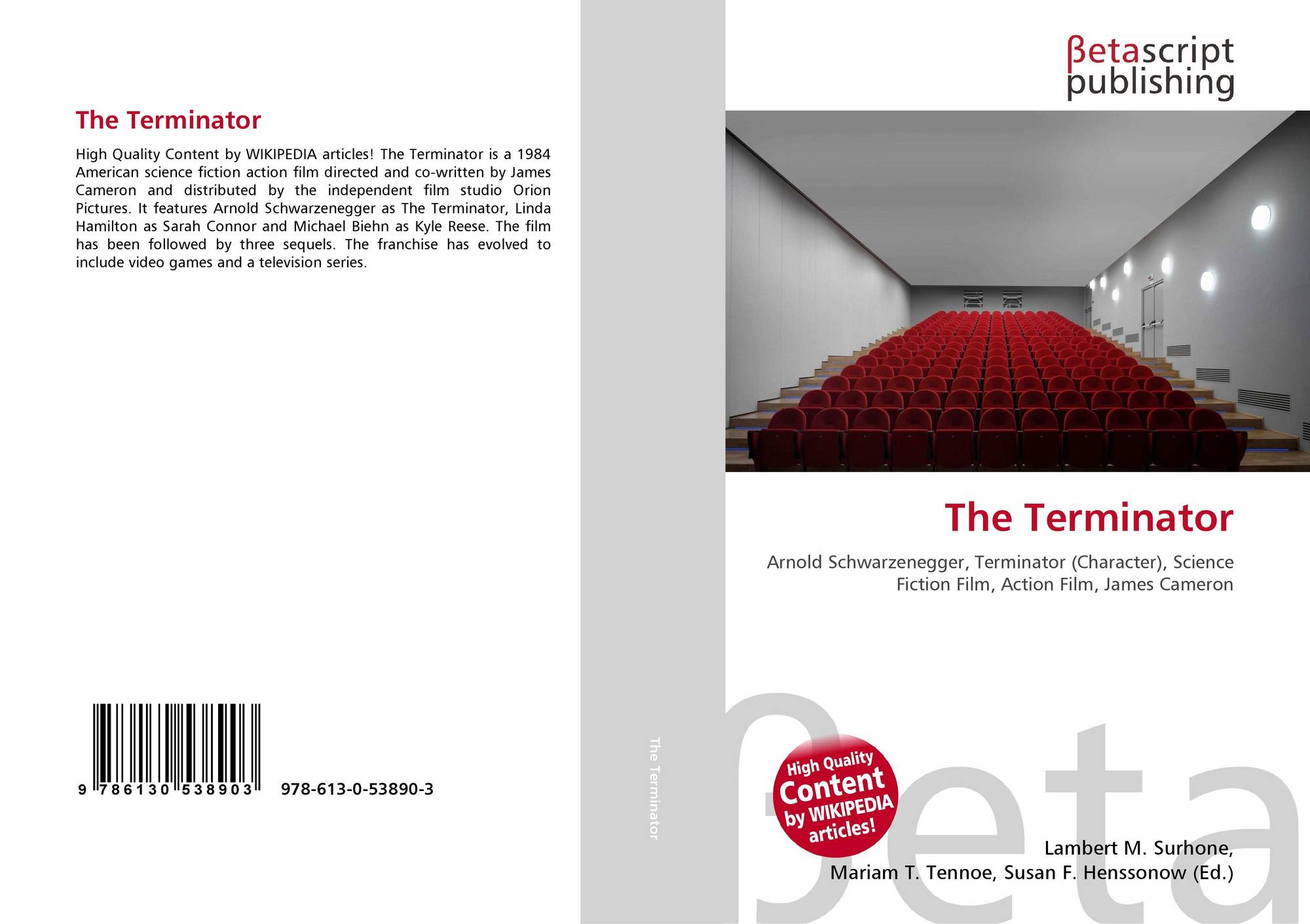 The Terminator

High Quality Content by WIKIPEDIA articles! The Terminator is a 1984 American science fiction action film directed and co-written by James Cameron and distributed by the independent film studio Orion Pictures. It features Arnold Schwarzenegger as The Terminator, Linda Hamilton as Sarah Connor and Michael Biehn as Kyle Reese. The film has been followed by three sequels. The franchise has evolved to include video games and a television series.

9 786130 538903

978-613-0-53890-3

The Terminator

βetascript
publishing

The Terminator

Arnold Schwarzenegger, Terminator (Character), Science Fiction Film, Action Film, James Cameron

High Quality
Content
by WIKIPEDIA
articles!

Lambert M. Surhone,
Mariam T. Tennoe, Susan F. Henssonow (Ed.)

βeta